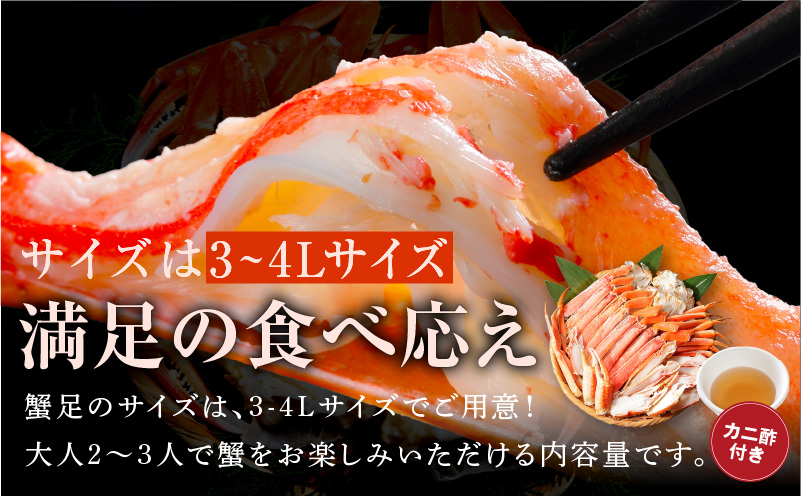 サイズは3~4Lサイズ

満足の食べ応え

蟹足のサイズは、3-4Lサイズでご用意！
大人2～3人で蟹をお楽しみいただける内容量です。

カニ酢付き